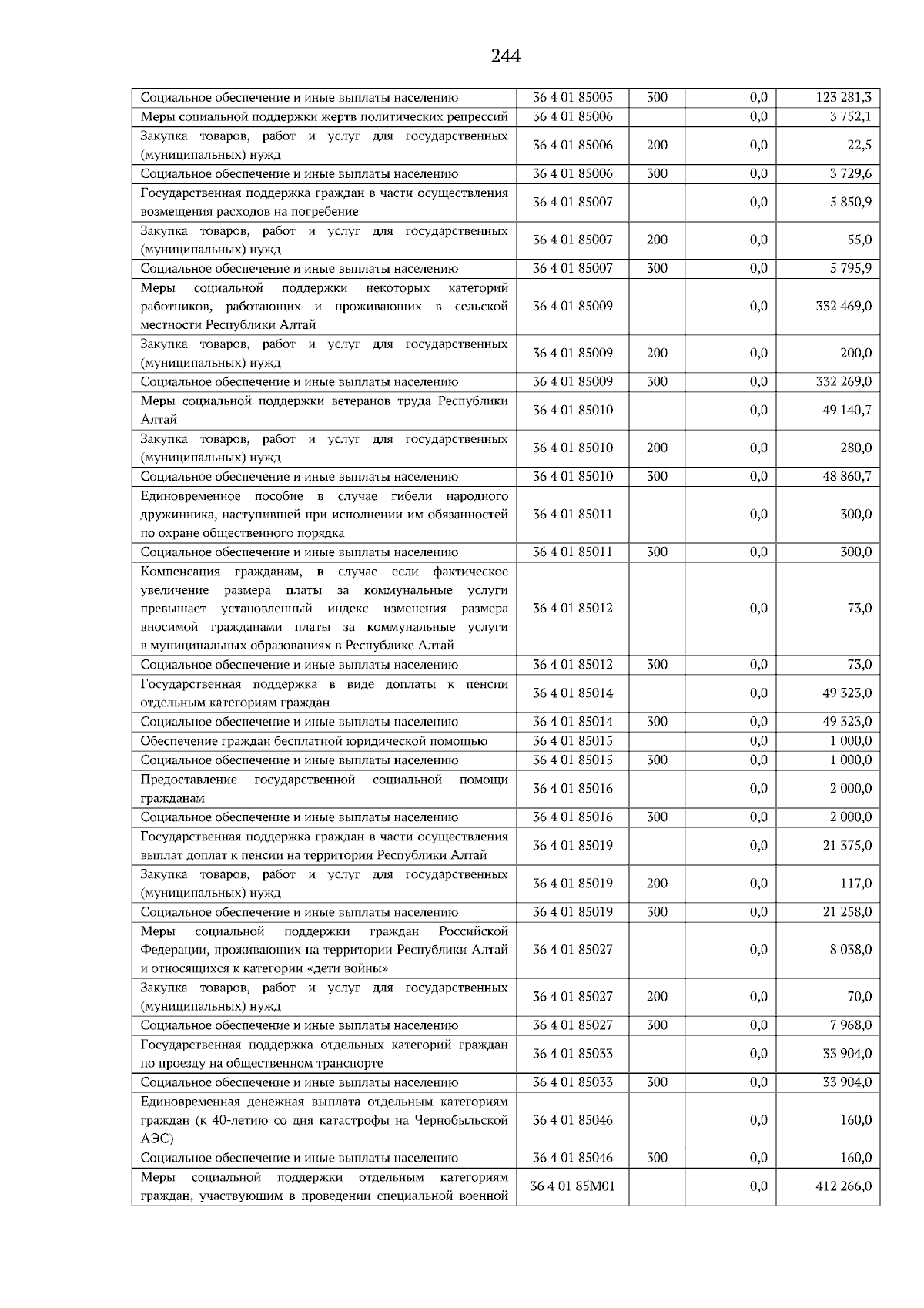 244

| Социальное обеспечение и иные выплаты населению | 36 4 01 85005 | 300 | 0,0 | 123 281,3 |
|---|---|---|---|---|
| Меры социальной поддержки жертв политических репрессий | 36 4 01 85006 |  | 0,0 | 3 752,1 |
| Закупка товаров, работ и услуг для государственных (муниципальных) нужд | 36 4 01 85006 | 200 | 0,0 | 22,5 |
| Социальное обеспечение и иные выплаты населению | 36 4 01 85006 | 300 | 0,0 | 3 729,6 |
| Государственная поддержка граждан в части осуществления возмещения расходов на погребение | 36 4 01 85007 |  | 0,0 | 5 850,9 |
| Закупка товаров, работ и услуг для государственных (муниципальных) нужд | 36 4 01 85007 | 200 | 0,0 | 55,0 |
| Социальное обеспечение и иные выплаты населению | 36 4 01 85007 | 300 | 0,0 | 5 795,9 |
| Меры социальной поддержки некоторых категорий работников, работающих и проживающих в сельской местности Республики Алтай | 36 4 01 85009 |  | 0,0 | 332 469,0 |
| Закупка товаров, работ и услуг для государственных (муниципальных) нужд | 36 4 01 85009 | 200 | 0,0 | 200,0 |
| Социальное обеспечение и иные выплаты населению | 36 4 01 85009 | 300 | 0,0 | 332 269,0 |
| Меры социальной поддержки ветеранов труда Республики Алтай | 36 4 01 85010 |  | 0,0 | 49 140,7 |
| Закупка товаров, работ и услуг для государственных (муниципальных) нужд | 36 4 01 85010 | 200 | 0,0 | 280,0 |
| Социальное обеспечение и иные выплаты населению | 36 4 01 85010 | 300 | 0,0 | 48 860,7 |
| Единовременное пособие в случае гибели народного дружинника, наступившей при исполнении им обязанностей по охране общественного порядка | 36 4 01 85011 |  | 0,0 | 300,0 |
| Социальное обеспечение и иные выплаты населению | 36 4 01 85011 | 300 | 0,0 | 300,0 |
| Компенсация гражданам, в случае если фактическое увеличение размера платы за коммунальные услуги превышает установленный индекс изменения размера вносимой гражданами платы за коммунальные услуги в муниципальных образованиях в Республике Алтай | 36 4 01 85012 |  | 0,0 | 73,0 |
| Социальное обеспечение и иные выплаты населению | 36 4 01 85012 | 300 | 0,0 | 73,0 |
| Государственная поддержка в виде доплаты к пенсии отдельным категориям граждан | 36 4 01 85014 |  | 0,0 | 49 323,0 |
| Социальное обеспечение и иные выплаты населению | 36 4 01 85014 | 300 | 0,0 | 49 323,0 |
| Обеспечение граждан бесплатной юридической помощью | 36 4 01 85015 |  | 0,0 | 1 000,0 |
| Социальное обеспечение и иные выплаты населению | 36 4 01 85015 | 300 | 0,0 | 1 000,0 |
| Предоставление государственной социальной помощи гражданам | 36 4 01 85016 |  | 0,0 | 2 000,0 |
| Социальное обеспечение и иные выплаты населению | 36 4 01 85016 | 300 | 0,0 | 2 000,0 |
| Государственная поддержка граждан в части осуществления выплат доплат к пенсии на территории Республики Алтай | 36 4 01 85019 |  | 0,0 | 21 375,0 |
| Закупка товаров, работ и услуг для государственных (муниципальных) нужд | 36 4 01 85019 | 200 | 0,0 | 117,0 |
| Социальное обеспечение и иные выплаты населению | 36 4 01 85019 | 300 | 0,0 | 21 258,0 |
| Меры социальной поддержки граждан Российской Федерации, проживающих на территории Республики Алтай и относящихся к категории «дети войны» | 36 4 01 85027 |  | 0,0 | 8 038,0 |
| Закупка товаров, работ и услуг для государственных (муниципальных) нужд | 36 4 01 85027 | 200 | 0,0 | 70,0 |
| Социальное обеспечение и иные выплаты населению | 36 4 01 85027 | 300 | 0,0 | 7 968,0 |
| Государственная поддержка отдельных категорий граждан по проезду на общественном транспорте | 36 4 01 85033 |  | 0,0 | 33 904,0 |
| Социальное обеспечение и иные выплаты населению | 36 4 01 85033 | 300 | 0,0 | 33 904,0 |
| Единовременная денежная выплата отдельным категориям граждан (к 40-летию со дня катастрофы на Чернобыльской АЭС) | 36 4 01 85046 |  | 0,0 | 160,0 |
| Социальное обеспечение и иные выплаты населению | 36 4 01 85046 | 300 | 0,0 | 160,0 |
| Меры социальной поддержки отдельным категориям граждан, участвующим в проведении специальной военной | 36 4 01 85М01 |  | 0,0 | 412 266,0 |